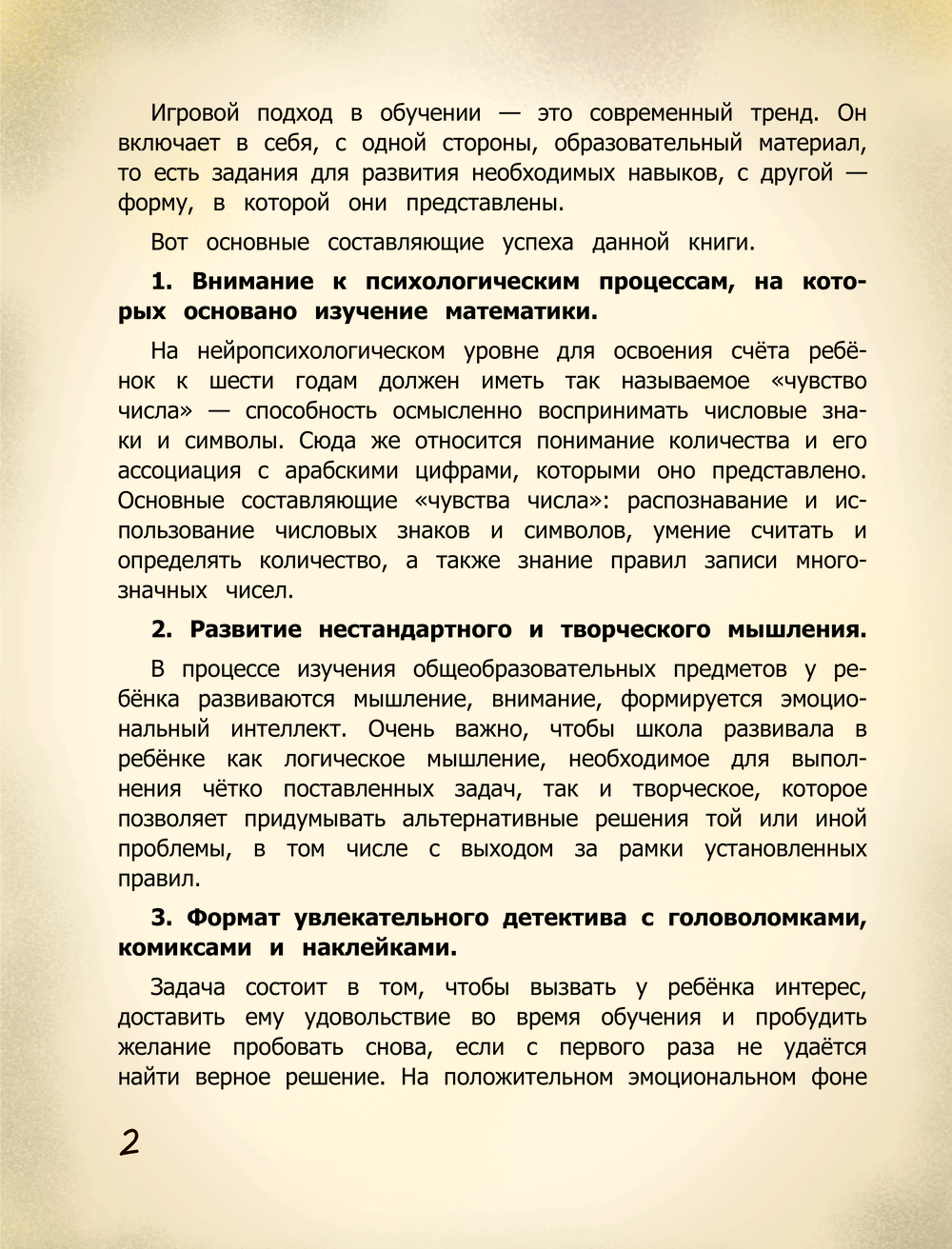 Игровой подход в обучении — это современный тренд. Он включает в себя, с одной стороны, образовательный материал, то есть задания для развития необходимых навыков, с другой — форму, в которой они представлены.

Вот основные составляющие успеха данной книги.

1. Внимание к психологическим процессам, на которых основано изучение математики.

На нейропсихологическом уровне для освоения счёта ребёнок к шести годам должен иметь так называемое «чувство числа» — способность осмысленно воспринимать числовые знаки и символы. Сюда же относится понимание количества и его ассоциация с арабскими цифрами, которыми оно представлено. Основные составляющие «чувства числа»: распознавание и использование числовых знаков и символов, умение считать и определять количество, а также знание правил записи многозначных чисел.

2. Развитие нестандартного и творческого мышления.

В процессе изучения общеобразовательных предметов у ребёнка развиваются мышление, внимание, формируется эмоциональный интеллект. Очень важно, чтобы школа развивала в ребёнке как логическое мышление, необходимое для выполнения чётко поставленных задач, так и творческое, которое позволяет придумывать альтернативные решения той или иной проблемы, в том числе с выходом за рамки установленных правил.

3. Формат увлекательного детектива с головоломками, комиксами и наклейками.

Задача состоит в том, чтобы вызвать у ребёнка интерес, доставить ему удовольствие во время обучения и пробудить желание пробовать снова, если с первого раза не удаётся найти верное решение. На положительном эмоциональном фоне

2